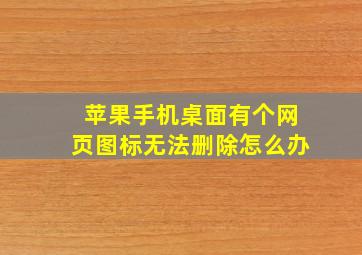 苹果手机桌面有个网页图标无法删除怎么办